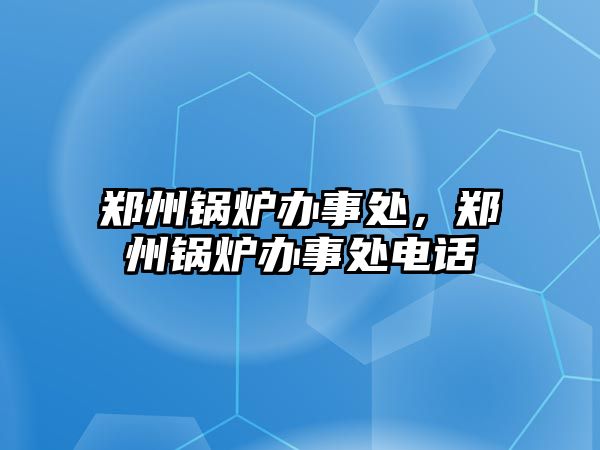 郑州锅炉办事处，郑州锅炉办事处电话